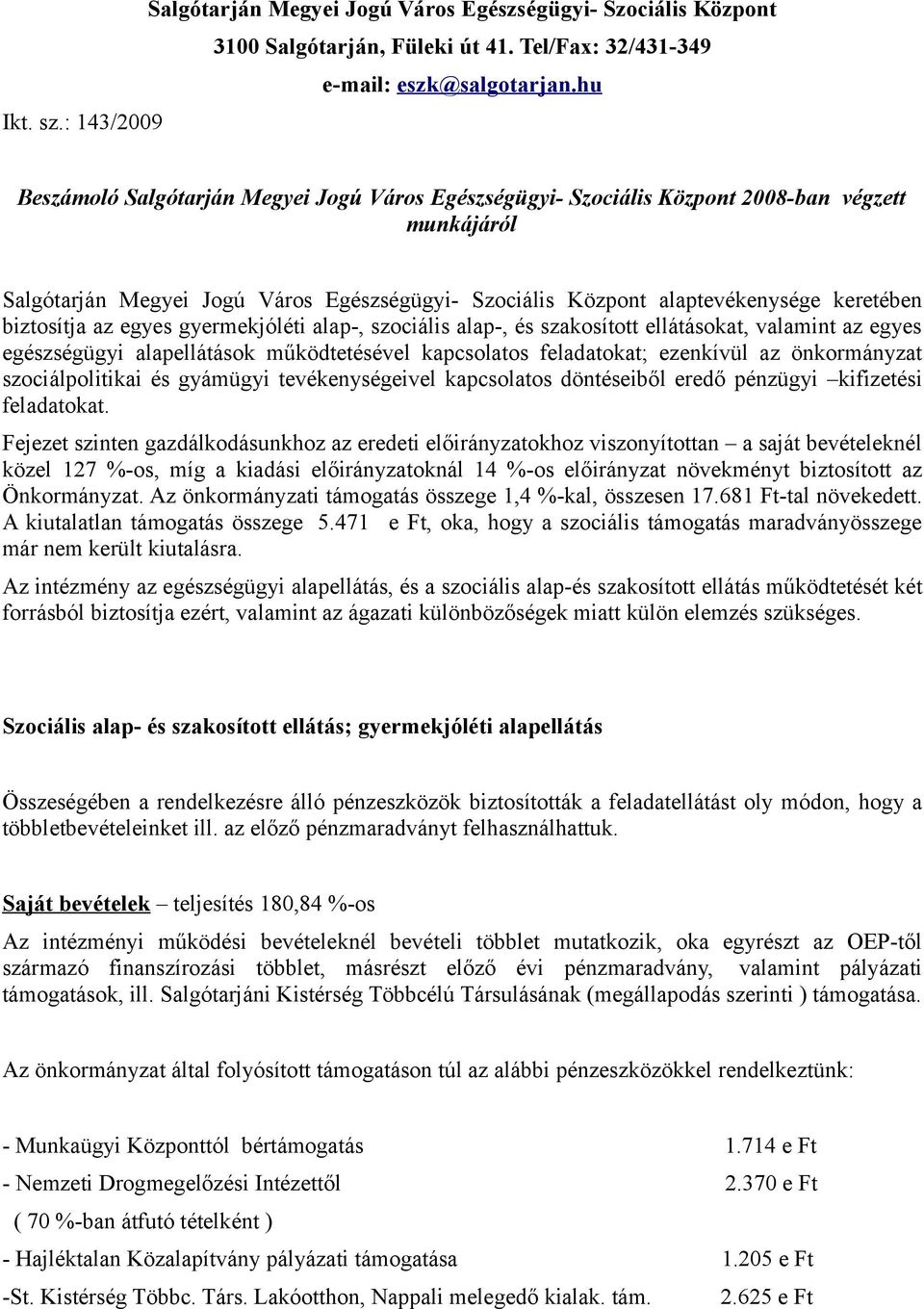 Salgótarján Megyei Jogú Város Egészségügyi- Szociális Központ
3100 Salgótarján, Füleki út 41. Tel/Fax: 32/431-349
e-mail: eszk@salgotarjan.hu

Ikt. sz.: 143/2009

Beszámoló Salgótarján Megyei Jogú Város Egészségügyi- Szociális Központ 2008-ban végzett munkájáról

Salgótarján Megyei Jogú Város Egészségügyi- Szociális Központ alaptevékenysége keretében biztosítja az egyes gyermekjóléti alap-, szociális alap-, és szakosított ellátásokat, valamint az egyes egészségügyi alapellátások működtetésével kapcsolatos feladatokat; ezenkívül az önkormányzat szociálpolitikai és gyámügyi tevékenységeivel kapcsolatos döntéseiből eredő pénzügyi –kifizetési feladatokat.

Fejezet szinten gazdálkodásunkhoz az eredeti előirányzatokhoz viszonyítottan – a saját bevételeknél közel 127 %-os, míg a kiadási előirányzatoknál 14 %-os előirányzat növekményt biztosított az Önkormányzat. Az önkormányzati támogatás összege 1,4 %-kal, összesen 17.681 Ft-tal növekedett. A kiutalatlan támogatás összege 5.471 e Ft, oka, hogy a szociális támogatás maradványösszege már nem került kiutalásra.

Az intézmény az egészségügyi alapellátás, és a szociális alap-és szakosított ellátás működtetését két forrásból biztosítja ezért, valamint az ágazati különbözőségek miatt külön elemzés szükséges.

Szociális alap- és szakosított ellátás; gyermekjóléti alapellátás

Összeségében a rendelkezésre álló pénzeszközök biztosították a feladatellátást oly módon, hogy a többletbevételeinket ill. az előző pénzmaradványt felhasználhattuk.

Saját bevételek – teljesítés 180,84 %-os

Az intézményi működési bevételeknél bevételi többlet mutatkozik, oka egyrészt az OEP-től származó finanszírozási többlet, másrészt előző évi pénzmaradvány, valamint pályázati támogatások, ill. Salgótarjáni Kistérség Többcélú Társulásának (megállapodás szerinti ) támogatása.

Az önkormányzat által folyósított támogatáson túl az alábbi pénzeszközökkel rendelkeztünk:

- Munkaügyi Központtól bértámogatás 1.714 e Ft
- Nemzeti Drogmegelőzési Intézettől 2.370 e Ft
( 70 %-ban átfutó tételként )
- Hajléktalan Közalapítvány pályázati támogatása 1.205 e Ft
-St. Kistérség Többc. Társ. Lakóotthon, Nappali melegedő kialak. tám. 2.625 e Ft